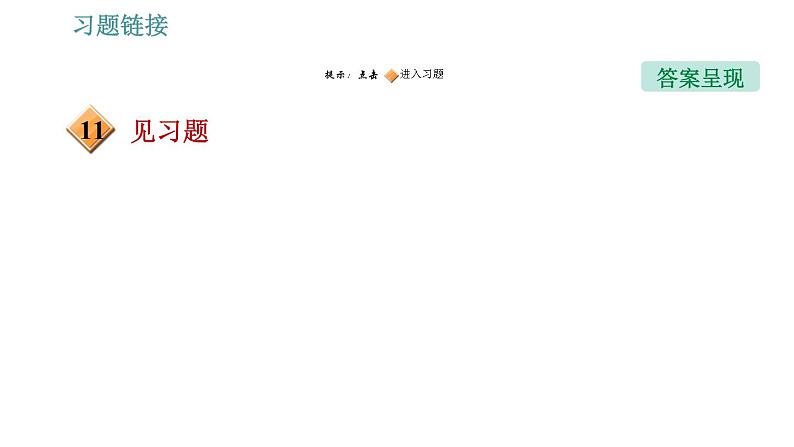 习题链接

提示：点击 进入习题

答案呈现

11 见习题